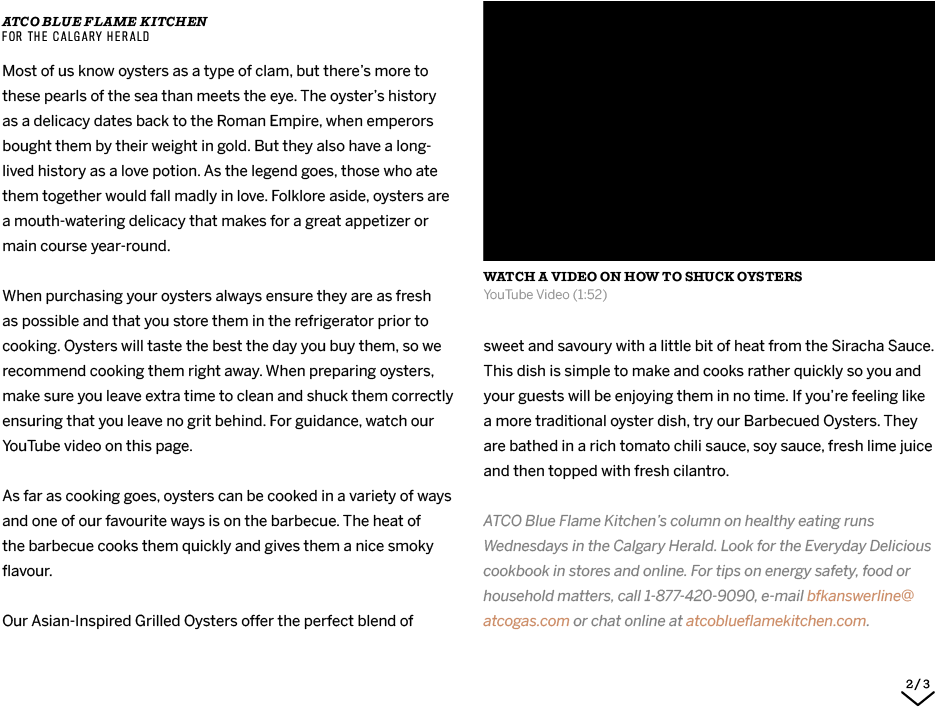 ATCO BLUE FLAME KITCHEN
FOR THE CALGARY HERALD

Most of us know oysters as a type of clam, but there's more to these pearls of the sea than meets the eye. The oyster's history as a delicacy dates back to the Roman Empire, when emperors bought them by their weight in gold. But they also have a long-lived history as a love potion. As the legend goes, those who ate them together would fall madly in love. Folklore aside, oysters are a mouth-watering delicacy that makes for a great appetizer or main course year-round.

When purchasing your oysters always ensure they are as fresh as possible and that you store them in the refrigerator prior to cooking. Oysters will taste the best the day you buy them, so we recommend cooking them right away. When preparing oysters, make sure you leave extra time to clean and shuck them correctly ensuring that you leave no grit behind. For guidance, watch our YouTube video on this page.

As far as cooking goes, oysters can be cooked in a variety of ways and one of our favourite ways is on the barbecue. The heat of the barbecue cooks them quickly and gives them a nice smoky flavour.

Our Asian-Inspired Grilled Oysters offer the perfect blend of

WATCH A VIDEO ON HOW TO SHUCK OYSTERS
YouTube Video (1:52)

sweet and savoury with a little bit of heat from the Siracha Sauce. This dish is simple to make and cooks rather quickly so you and your guests will be enjoying them in no time. If you're feeling like a more traditional oyster dish, try our Barbecued Oysters. They are bathed in a rich tomato chili sauce, soy sauce, fresh lime juice and then topped with fresh cilantro.

ATCO Blue Flame Kitchen's column on healthy eating runs Wednesdays in the Calgary Herald. Look for the Everyday Delicious cookbook in stores and online. For tips on energy safety, food or household matters, call 1-877-420-9090, e-mail bfkanswerline@atcogas.com or chat online at atcoblueflamekitchen.com.

2/3